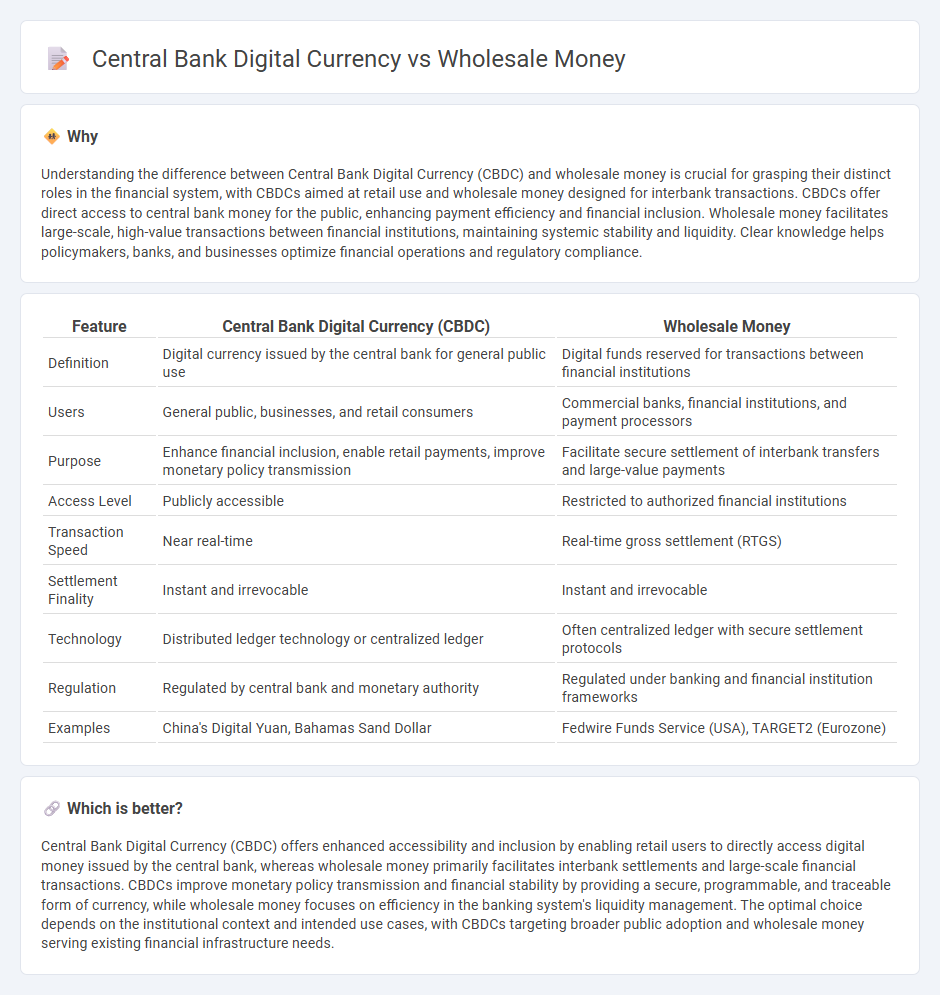 Central Bank Digital Currency vs Wholesale Money

Why

Understanding the difference between Central Bank Digital Currency (CBDC) and wholesale money is crucial for grasping their distinct roles in the financial system, with CBDCs aimed at retail use and wholesale money designed for interbank transactions. CBDCs offer direct access to central bank money for the public, enhancing payment efficiency and financial inclusion. Wholesale money facilitates large-scale, high-value transactions between financial institutions, maintaining systemic stability and liquidity. Clear knowledge helps policymakers, banks, and businesses optimize financial operations and regulatory compliance.

| Feature | Central Bank Digital Currency (CBDC) | Wholesale Money |
|---|---|---|
| Definition | Digital currency issued by the central bank for general public use | Digital funds reserved for transactions between financial institutions |
| Users | General public, businesses, and retail consumers | Commercial banks, financial institutions, and payment processors |
| Purpose | Enhance financial inclusion, enable retail payments, improve monetary policy transmission | Facilitate secure settlement of interbank transfers and large-value payments |
| Access Level | Publicly accessible | Restricted to authorized financial institutions |
| Transaction Speed | Near real-time | Real-time gross settlement (RTGS) |
| Settlement Finality | Instant and irrevocable | Instant and irrevocable |
| Technology | Distributed ledger technology or centralized ledger | Often centralized ledger with secure settlement protocols |
| Regulation | Regulated by central bank and monetary authority | Regulated under banking and financial institution frameworks |
| Examples | China's Digital Yuan, Bahamas Sand Dollar | Fedwire Funds Service (USA), TARGET2 (Eurozone) |

Which is better?

Central Bank Digital Currency (CBDC) offers enhanced accessibility and inclusion by enabling retail users to directly access digital money issued by the central bank, whereas wholesale money primarily facilitates interbank settlements and large-scale financial transactions. CBDCs improve monetary policy transmission and financial stability by providing a secure, programmable, and traceable form of currency, while wholesale money focuses on efficiency in the banking system's liquidity management. The optimal choice depends on the institutional context and intended use cases, with CBDCs targeting broader public adoption and wholesale money serving existing financial infrastructure needs.